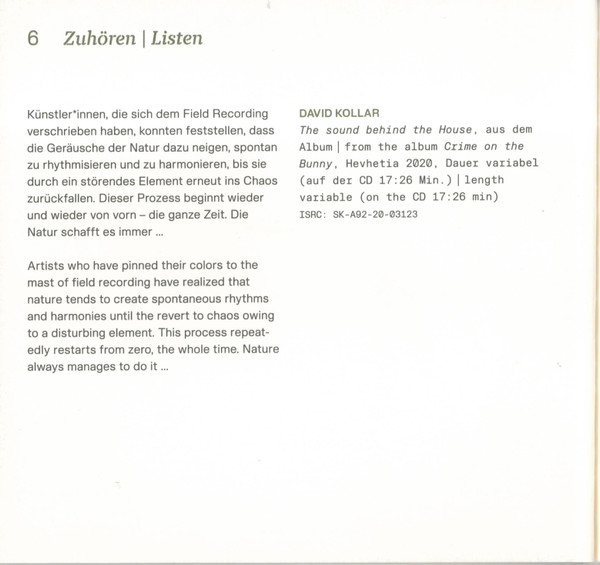 6 Zuhören | Listen

Künstler*innen, die sich dem Field Recording verschrieben haben, konnten feststellen, dass die Geräusche der Natur dazu neigen, spontan zu rhythmisieren und zu harmonieren, bis sie durch ein störendes Element erneut ins Chaos zurückfallen. Dieser Prozess beginnt wieder und wieder von vorn – die ganze Zeit. Die Natur schafft es immer ...

Artists who have pinned their colors to the mast of field recording have realized that nature tends to create spontaneous rhythms and harmonies until the revert to chaos owing to a disturbing element. This process repeatedly restarts from zero, the whole time. Nature always manages to do it ...

DAVID KOLLAR
The sound behind the House, aus dem Album | from the album Crime on the Bunny, Hevhetia 2020, Dauer variabel (auf der CD 17:26 Min.) | length variable (on the CD 17:26 min)
ISRC: SK-A92-20-03123